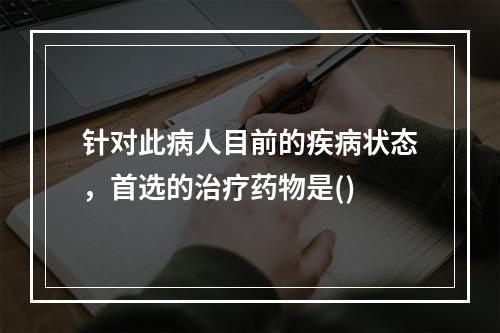 针对此病人目前的疾病状态，首选的治疗药物是()